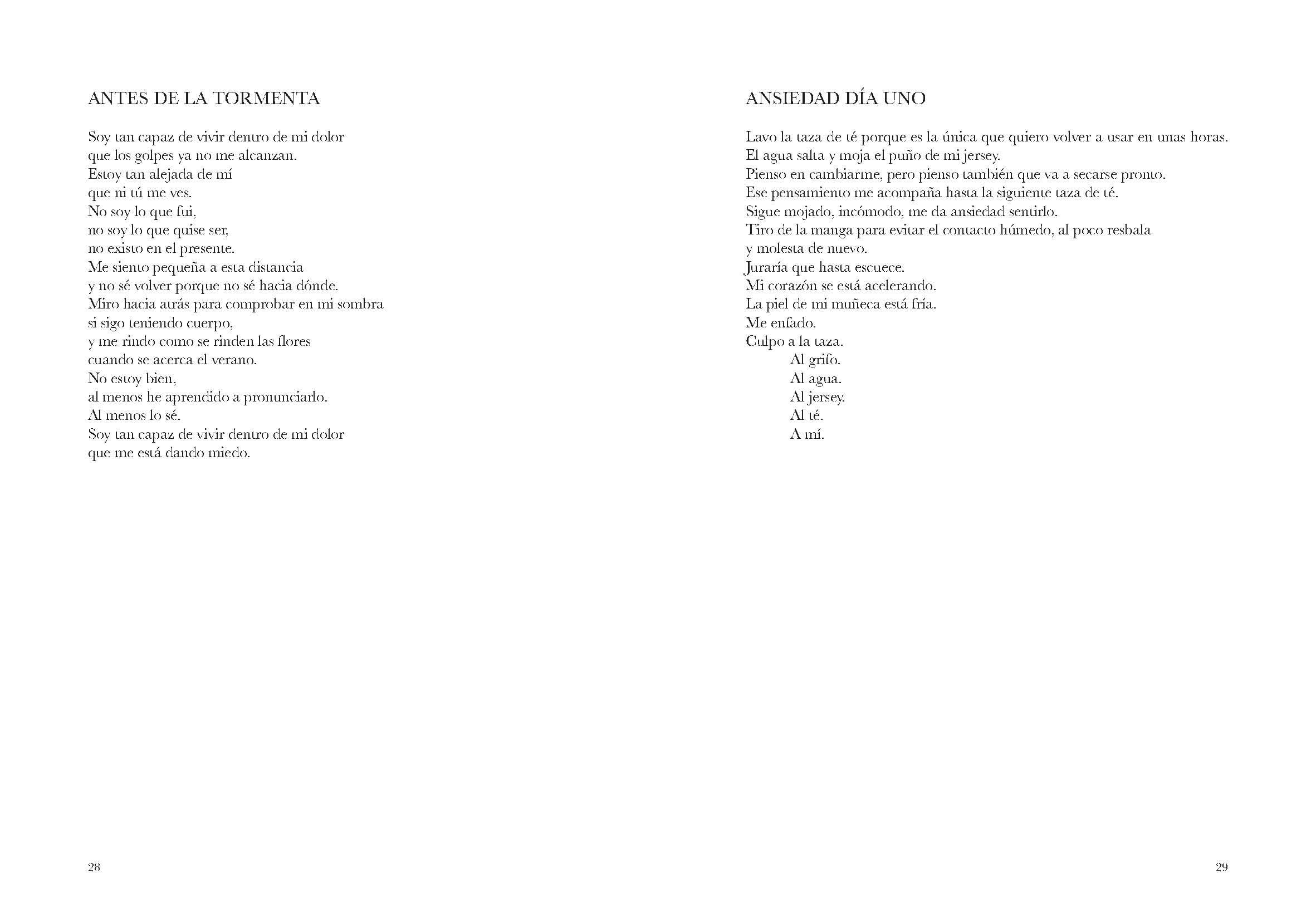 ANTES DE LA TORMENTA

Soy tan capaz de vivir dentro de mi dolor
que los golpes ya no me alcanzan.
Estoy tan alejada de mí
que ni tú me ves.
No soy lo que fui,
no soy lo que quise ser,
no existo en el presente.
Me siento pequeña a esta distancia
y no sé volver porque no sé hacia dónde.
Miro hacia atrás para comprobar en mi sombra
si sigo teniendo cuerpo,
y me rindo como se rinden las flores
cuando se acerca el verano.
No estoy bien,
al menos he aprendido a pronunciarlo.
Al menos lo sé.
Soy tan capaz de vivir dentro de mi dolor
que me está dando miedo.

28

ANSIEDAD DÍA UNO

Lavo la taza de té porque es la única que quiero volver a usar en unas horas.
El agua salta y moja el puño de mi jersey.
Pienso en cambiarme, pero pienso también que va a secarse pronto.
Ese pensamiento me acompaña hasta la siguiente taza de té.
Sigue mojado, incómodo, me da ansiedad sentirlo.
Tiro de la manga para evitar el contacto húmedo, al poco resbala
y molesta de nuevo.
Juraría que hasta escuece.
Mi corazón se está acelerando.
La piel de mi muñeca está fría.
Me enfado.
Culpo a la taza.
Al grifo.
Al agua.
Al jersey.
Al té.
A mí.

29